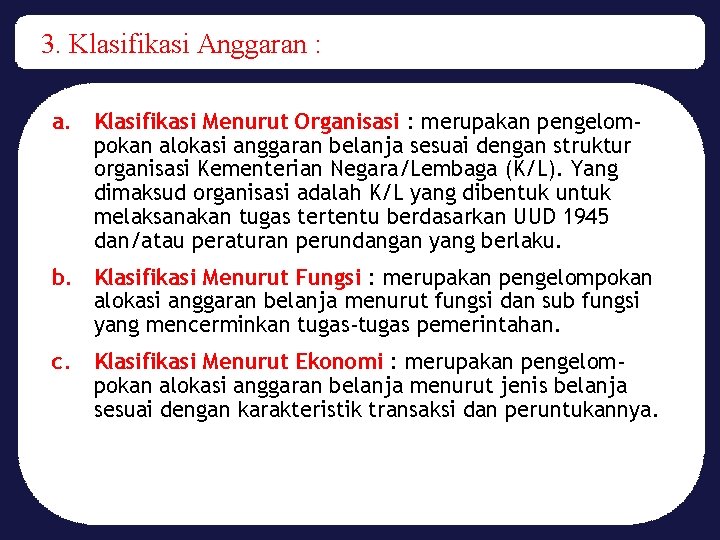 3. Klasifikasi Anggaran :

a. Klasifikasi Menurut Organisasi : merupakan pengelompokan alokasi anggaran belanja sesuai dengan struktur organisasi Kementerian Negara/Lembaga (K/L). Yang dimaksud organisasi adalah K/L yang dibentuk untuk melaksanakan tugas tertentu berdasarkan UUD 1945 dan/atau peraturan perundangan yang berlaku.

b. Klasifikasi Menurut Fungsi : merupakan pengelompokan alokasi anggaran belanja menurut fungsi dan sub fungsi yang mencerminkan tugas-tugas pemerintahan.

c. Klasifikasi Menurut Ekonomi : merupakan pengelompokan alokasi anggaran belanja menurut jenis belanja sesuai dengan karakteristik transaksi dan peruntukannya.